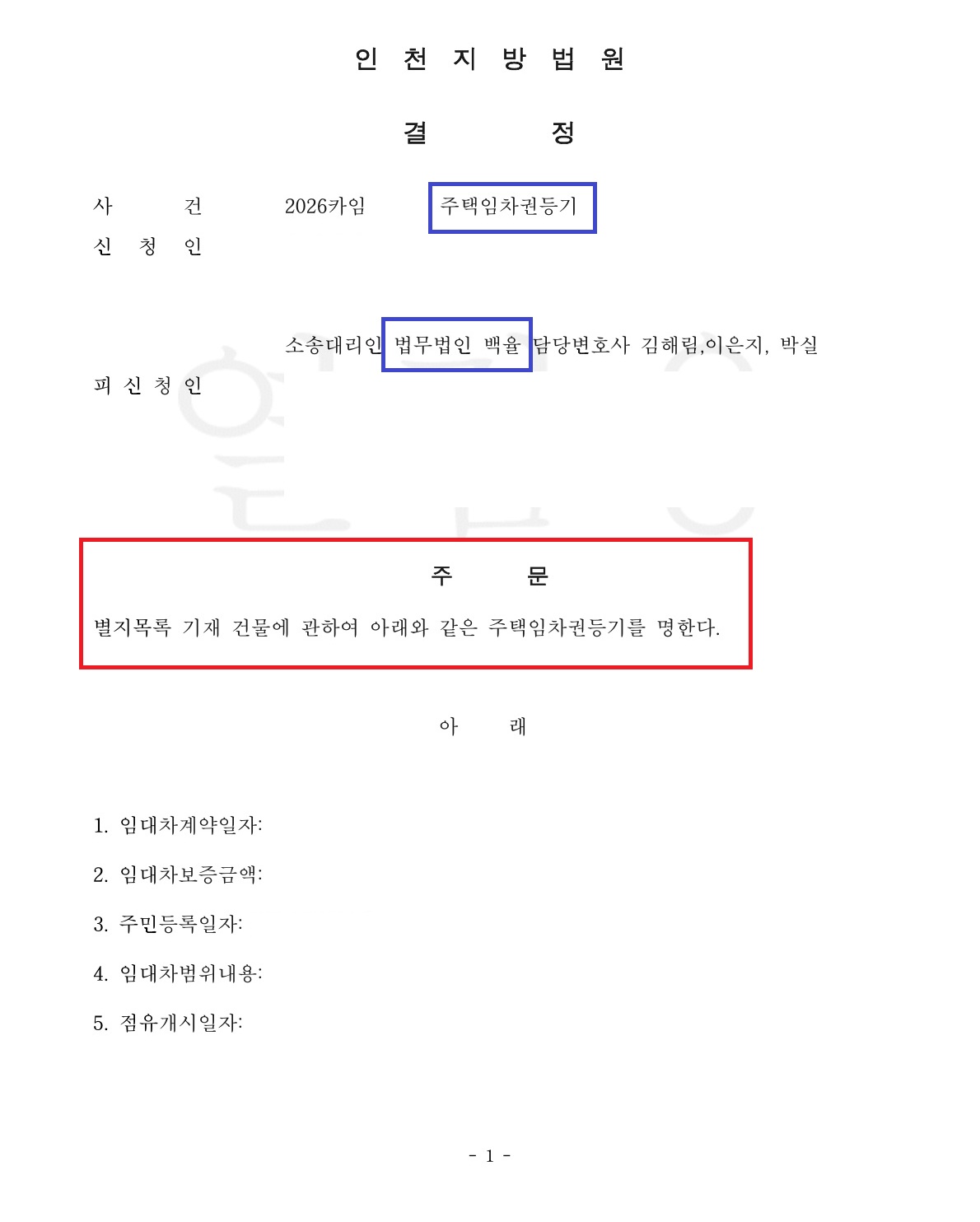 인 천 지 방 법 원

결 정

사 건 2026카임 주택임차권등기

신 청 인

소송대리인 법무법인 백율 담당변호사 김해림,이은지, 박실

피 신 청 인

주 문

별지목록 기재 건물에 관하여 아래와 같은 주택임차권등기를 명한다.

아 래

1. 임대차계약일자:

2. 임대차보증금액:

3. 주민등록일자:

4. 임대차범위내용:

5. 점유개시일자:

- 1 -